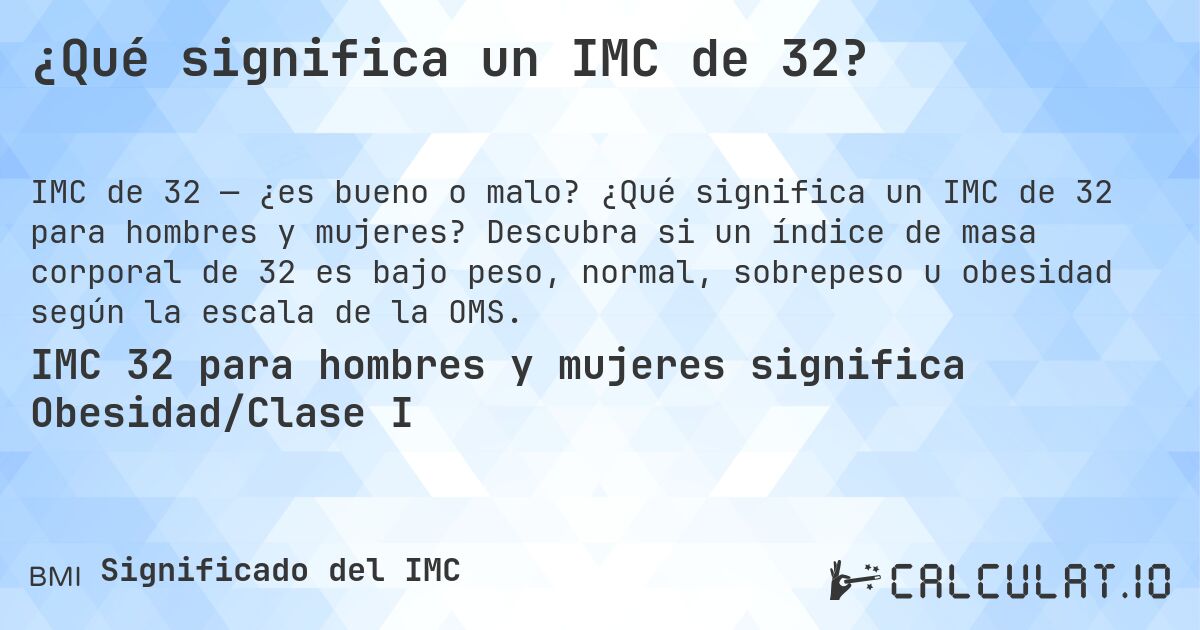 ¿Qué significa un IMC de 32?

IMC de 32 — ¿es bueno o malo? ¿Qué significa un IMC de 32 para hombres y mujeres? Descubra si un índice de masa corporal de 32 es bajo peso, normal, sobrepeso u obesidad según la escala de la OMS.

IMC 32 para hombres y mujeres significa Obesidad/Clase I

BMI Significado del IMC

CALCULAT.IO